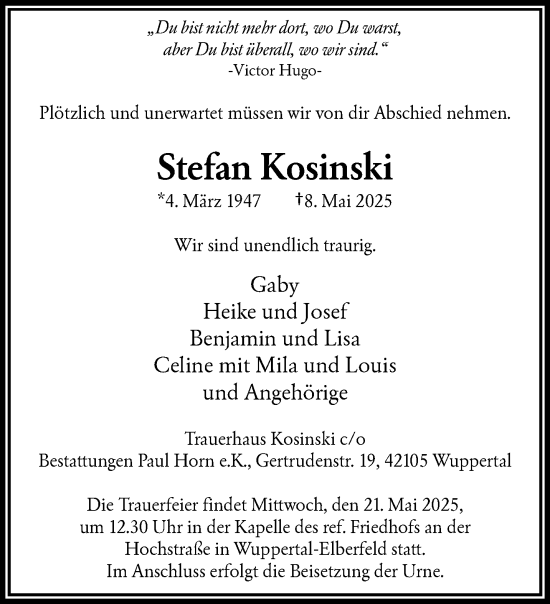 „Du bist nicht mehr dort, wo Du warst, aber Du bist überall, wo wir sind.“
-Victor Hugo-

Plötzlich und unerwartet müssen wir von dir Abschied nehmen.

Stefan Kosinski

*4. März 1947 †8. Mai 2025

Wir sind unendlich traurig.

Gaby
Heike und Josef
Benjamin und Lisa
Celine mit Mila und Louis
und Angehörige

Trauerhaus Kosinski c/o
Bestattungen Paul Horn e.K., Gertrudenstr. 19, 42105 Wuppertal

Die Trauerfeier findet Mittwoch, den 21. Mai 2025, um 12.30 Uhr in der Kapelle des ref. Friedhofs an der Hochstraße in Wuppertal-Elberfeld statt.
Im Anschluss erfolgt die Beisetzung der Urne.